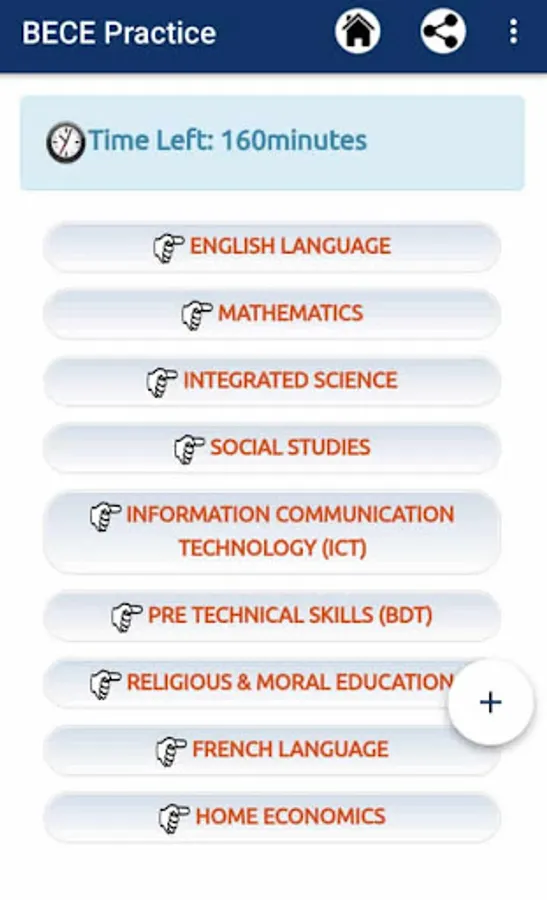 BECE Practice

Time Left: 160minutes

ENGLISH LANGUAGE

MATHEMATICS

INTEGRATED SCIENCE

SOCIAL STUDIES

INFORMATION COMMUNICATION TECHNOLOGY (ICT)

PRE TECHNICAL SKILLS (BDT)

RELIGIOUS & MORAL EDUCATION

+

FRENCH LANGUAGE

HOME ECONOMICS